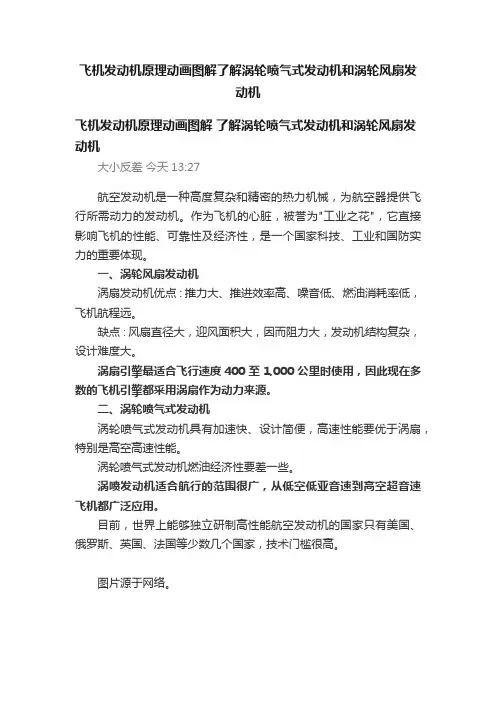 飞机发动机原理动画图解了解涡轮喷气式发动机和涡轮风扇发动机

飞机发动机原理动画图解 了解涡轮喷气式发动机和涡轮风扇发动机

大小反差 今天 13:27

航空发动机是一种高度复杂和精密的热力机械，为航空器提供飞行所需动力的发动机。作为飞机的心脏，被誉为"工业之花"，它直接影响飞机的性能、可靠性及经济性，是一个国家科技、工业和国防实力的重要体现。

一、涡轮风扇发动机

涡扇发动机优点：推力大、推进效率高、噪音低、燃油消耗率低，飞机航程远。

缺点：风扇直径大，迎风面积大，因而阻力大，发动机结构复杂，设计难度大。

涡扇引擎最适合飞行速度 400 至 1,000 公里时使用，因此现在多数的飞机引擎都采用涡扇作为动力来源。

二、涡轮喷气式发动机

涡轮喷气式发动机具有加速快、设计简便，高速性能要优于涡扇，特别是高空高速性能。

涡轮喷气式发动机燃油经济性要差一些。

涡喷发动机适合航行的范围很广，从低空低亚音速到高空超音速飞机都广泛应用。

目前，世界上能够独立研制高性能航空发动机的国家只有美国、俄罗斯、英国、法国等少数几个国家，技术门槛很高。

图片源于网络。